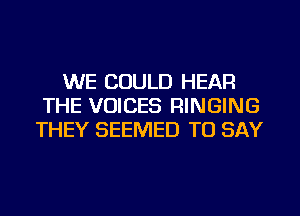 WE COULD HEAR
THE VOICES RINGING
THEY SEEMED TO SAY